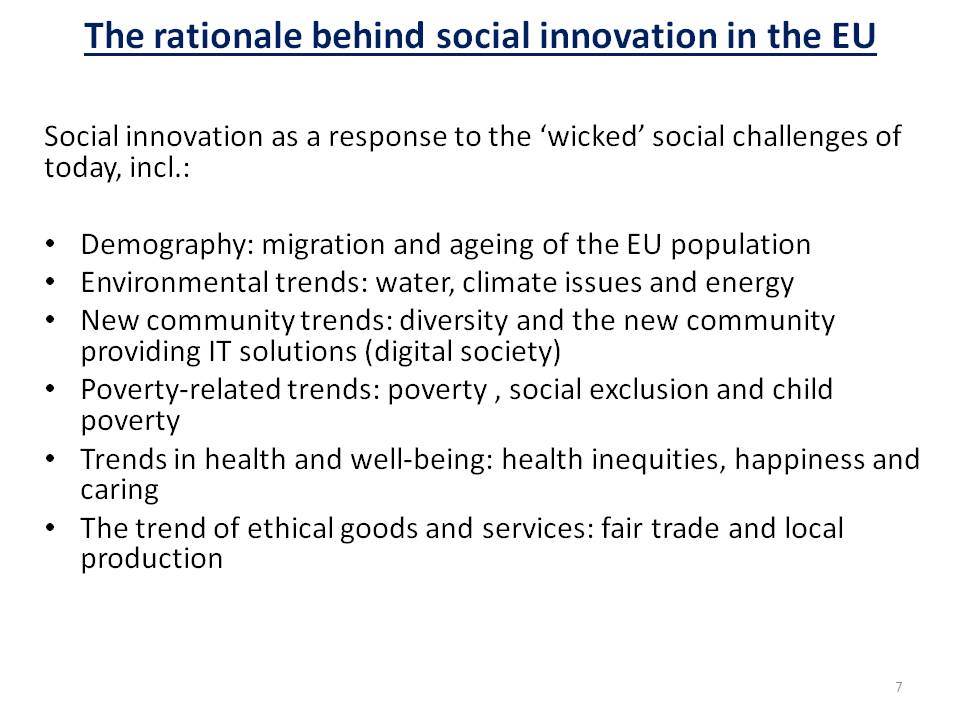 The rationale behind social innovation in the EU

Social innovation as a response to the ‘wicked’ social challenges of today, incl.:

• Demography: migration and ageing of the EU population
• Environmental trends: water, climate issues and energy
• New community trends: diversity and the new community providing IT solutions (digital society)
• Poverty-related trends: poverty , social exclusion and child poverty
• Trends in health and well-being: health inequities, happiness and caring
• The trend of ethical goods and services: fair trade and local production

7